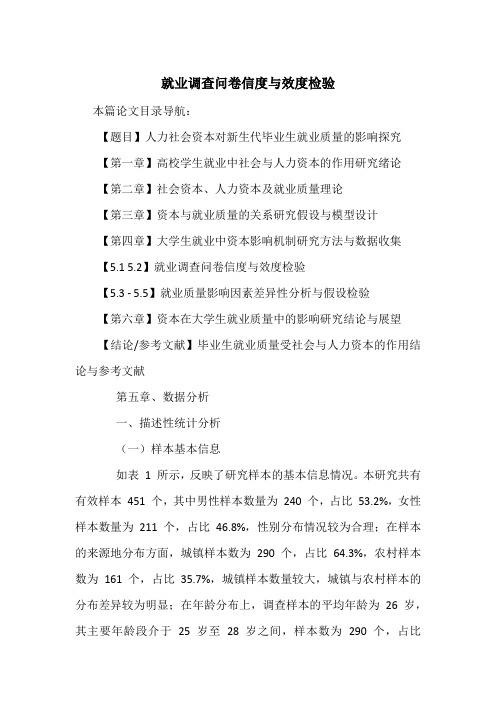 就业调查问卷信度与效度检验

本篇论文目录导航：

【题目】人力社会资本对新生代毕业生就业质量的影响探究

【第一章】高校学生就业中社会与人力资本的作用研究绪论

【第二章】社会资本、人力资本及就业质量理论

【第三章】资本与就业质量的关系研究假设与模型设计

【第四章】大学生就业中资本影响机制研究方法与数据收集

【5.1 5.2】就业调查问卷信度与效度检验

【5.3 - 5.5】就业质量影响因素差异性分析与假设检验

【第六章】资本在大学生就业质量中的影响研究结论与展望

【结论/参考文献】毕业生就业质量受社会与人力资本的作用结论与参考文献

第五章、数据分析

一、描述性统计分析

（一）样本基本信息

如表 1 所示，反映了研究样本的基本信息情况。本研究共有有效样本 451 个，其中男性样本数量为 240 个，占比 53.2%，女性样本数量为 211 个，占比 46.8%，性别分布情况较为合理；在样本的来源地分布方面，城镇样本数为 290 个，占比 64.3%，农村样本数为 161 个，占比 35.7%，城镇样本数量较大，城镇与农村样本的分布差异较为明显；在年龄分布上，调查样本的平均年龄为 26 岁，其主要年龄段介于 25 岁至 28 岁之间，样本数为 290 个，占比